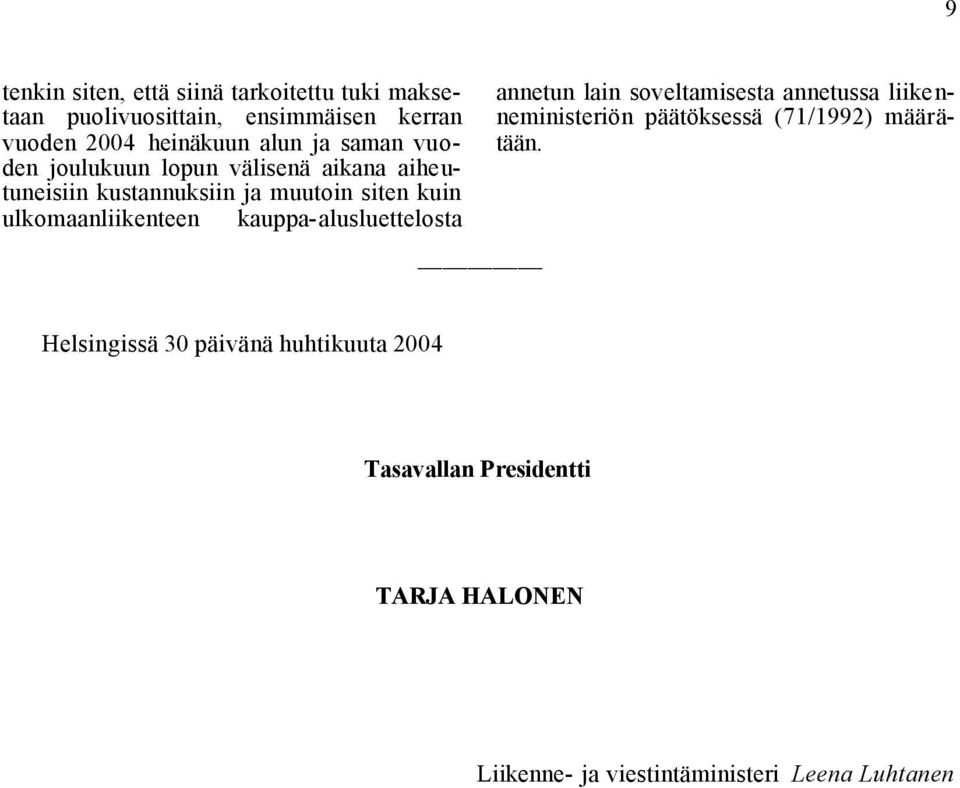 9

tenkin siten, että siinä tarkoitettu tuki maksetaan puolivuosittain, ensimmäisen kerran vuoden 2004 heinäkuun alun ja saman vuoden joulukuun lopun välisenä aikana aiheutuneisiin kustannuksiin ja muutoin siten kuin ulkomaanliikenteen kauppa-alusluettelosta

annetun lain soveltamisesta annetussa liikenneministeriön päätöksessä (71/1992) määrätään.

Helsingissä 30 päivänä huhtikuuta 2004

Tasavallan Presidentti

TARJA HALONEN

Liikenne- ja viestintäministeri Leena Luhtanen